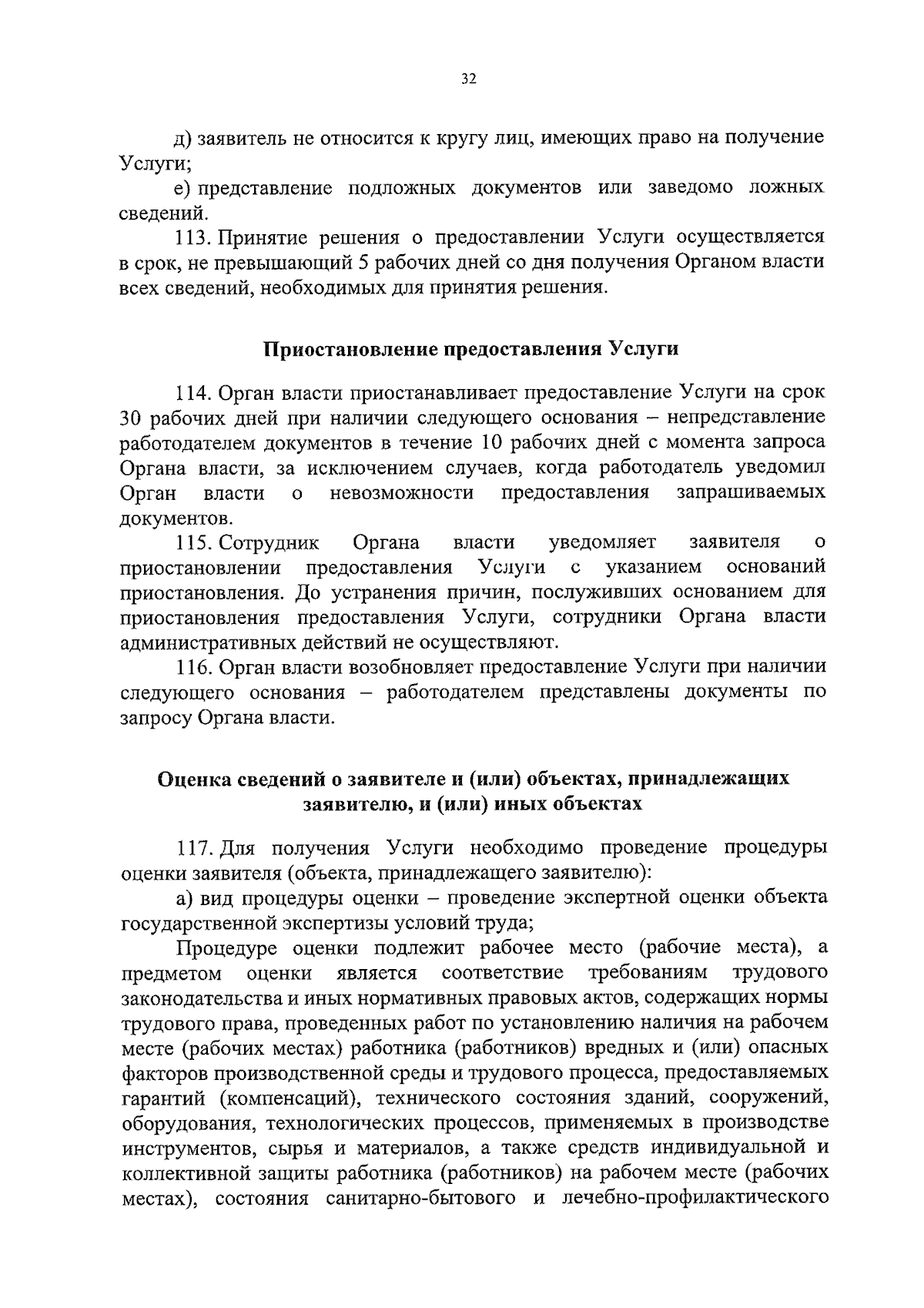 32

д) заявитель не относится к кругу лиц, имеющих право на получение Услуги;

е) представление подложных документов или заведомо ложных сведений.

113. Принятие решения о предоставлении Услуги осуществляется в срок, не превышающий 5 рабочих дней со дня получения Органом власти всех сведений, необходимых для принятия решения.

Приостановление предоставления Услуги

114. Орган власти приостанавливает предоставление Услуги на срок 30 рабочих дней при наличии следующего основания – непредставление работодателем документов в течение 10 рабочих дней с момента запроса Органа власти, за исключением случаев, когда работодатель уведомил Орган власти о невозможности предоставления запрашиваемых документов.

115. Сотрудник Органа власти уведомляет заявителя о приостановлении предоставления Услуги с указанием оснований приостановления. До устранения причин, послуживших основанием для приостановления предоставления Услуги, сотрудники Органа власти административных действий не осуществляют.

116. Орган власти возобновляет предоставление Услуги при наличии следующего основания – работодателем представлены документы по запросу Органа власти.

Оценка сведений о заявителе и (или) объектах, принадлежащих заявителю, и (или) иных объектах

117. Для получения Услуги необходимо проведение процедуры оценки заявителя (объекта, принадлежащего заявителю):

а) вид процедуры оценки – проведение экспертной оценки объекта государственной экспертизы условий труда;

Процедуре оценки подлежит рабочее место (рабочие места), а предметом оценки является соответствие требованиям трудового законодательства и иных нормативных правовых актов, содержащих нормы трудового права, проведенных работ по установлению наличия на рабочем месте (рабочих местах) работника (работников) вредных и (или) опасных факторов производственной среды и трудового процесса, предоставляемых гарантий (компенсаций), технического состояния зданий, сооружений, оборудования, технологических процессов, применяемых в производстве инструментов, сырья и материалов, а также средств индивидуальной и коллективной защиты работника (работников) на рабочем месте (рабочих местах), состояния санитарно-бытового и лечебно-профилактического